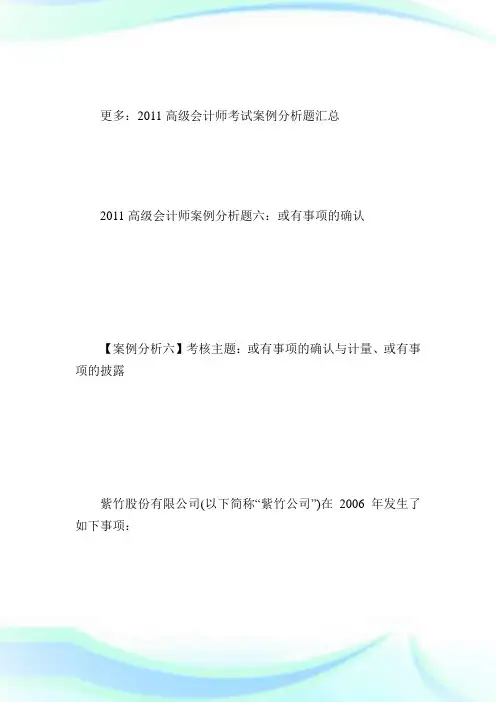 更多：2011 高级会计师考试案例分析题汇总

2011 高级会计师案例分析题六：或有事项的确认

【案例分析六】考核主题：或有事项的确认与计量、或有事项的披露

紫竹股份有限公司(以下简称“紫竹公司”)在 2006 年发生了如下事项：